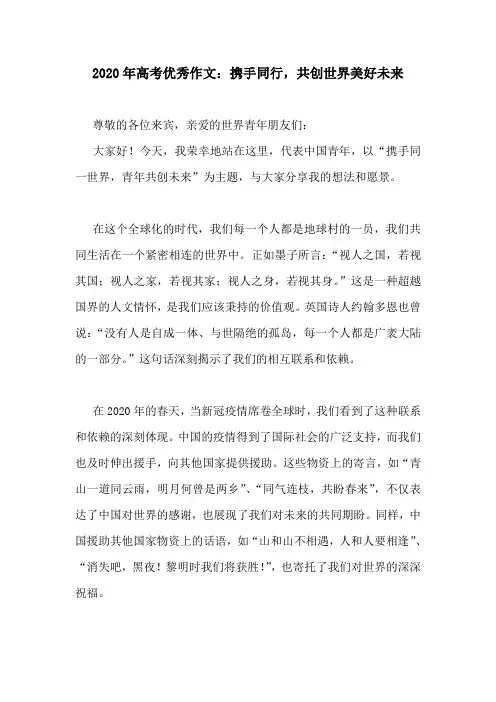 2020年高考优秀作文：携手同行，共创世界美好未来

尊敬的各位来宾，亲爱的世界青年朋友们：

大家好！今天，我荣幸地站在这里，代表中国青年，以“携手同一世界，青年共创未来”为主题，与大家分享我的想法和愿景。

在这个全球化的时代，我们每一个人都是地球村的一员，我们共同生活在一个紧密相连的世界中。正如墨子所言：“视人之国，若视其国；视人之家，若视其家；视人之身，若视其身。”这是一种超越国界的人文情怀，是我们应该秉持的价值观。英国诗人约翰多恩也曾说：“没有人是自成一体、与世隔绝的孤岛，每一个人都是广袤大陆的一部分。”这句话深刻揭示了我们的相互联系和依赖。

在2020年的春天，当新冠疫情席卷全球时，我们看到了这种联系和依赖的深刻体现。中国的疫情得到了国际社会的广泛支持，而我们也及时伸出援手，向其他国家提供援助。这些物资上的寄言，如“青山一道同云雨，明月何曾是两乡”、“同气连枝，共盼春来”，不仅表达了中国对世界的感谢，也展现了我们对未来的共同期盼。同样，中国援助其他国家物资上的话语，如“山和山不相遇，人和人要相逢”、“消失吧，黑夜！黎明时我们将获胜！”，也寄托了我们对世界的深深祝福。